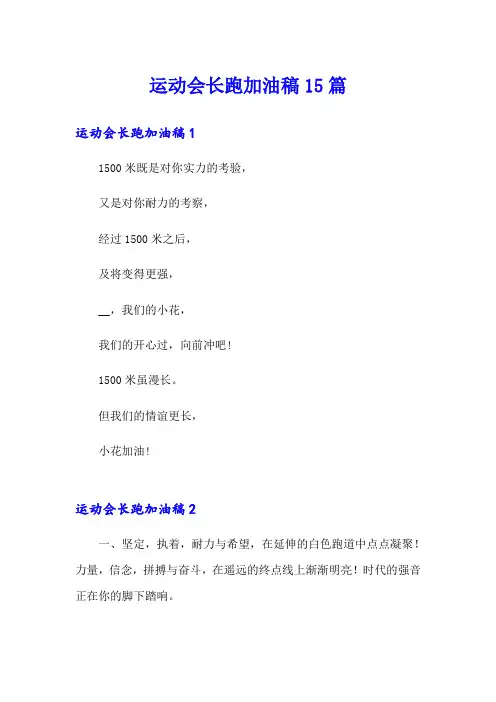 运动会长跑加油稿15篇

运动会长跑加油稿1

1500米既是对你实力的考验，

又是对你耐力的考察，

经过1500米之后，

及将变得更强，

__，我们的小花，

我们的开心过，向前冲吧！

1500米虽漫长。

但我们的情谊更长，

小花加油！

运动会长跑加油稿2

一、坚定，执着，耐力与希望，在延伸的白色跑道中点点凝聚！力量，信念，拼搏与奋斗，在遥远的终点线上渐渐明亮！时代的强音正在你的脚下踏响。